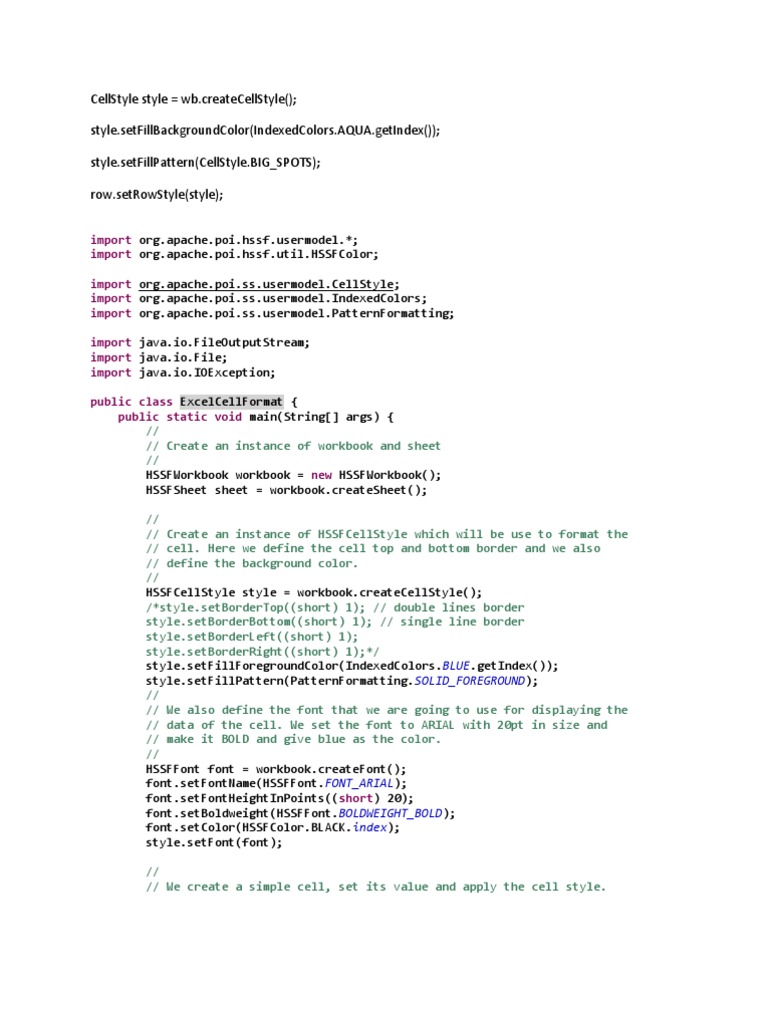 CellStyle style = wb.createCellStyle();

style.setFillBackgroundColor(IndexedColors.AQUA.getIndex());

style.setFillPattern(CellStyle.BIG_SPOTS);

row.setRowStyle(style);

import org.apache.poi.hssf.usermodel.*;
import org.apache.poi.hssf.util.HSSFColor;

import org.apache.poi.ss.usermodel.CellStyle;
import org.apache.poi.ss.usermodel.IndexedColors;
import org.apache.poi.ss.usermodel.PatternFormatting;

import java.io.FileOutputStream;
import java.io.File;
import java.io.IOException;

public class ExcelCellFormat {
    public static void main(String[] args) {
        //
        // Create an instance of workbook and sheet
        //
        HSSFWorkbook workbook = new HSSFWorkbook();
        HSSFSheet sheet = workbook.createSheet();

        //
        // Create an instance of HSSFCellStyle which will be use to format the
        // cell. Here we define the cell top and bottom border and we also
        // define the background color.
        //
        HSSFCellStyle style = workbook.createCellStyle();
        /*style.setBorderTop((short) 1); // double lines border
        style.setBorderBottom((short) 1); // single line border
        style.setBorderLeft((short) 1);
        style.setBorderRight((short) 1);*/
        style.setFillForegroundColor(IndexedColors.BLUE.getIndex());
        style.setFillPattern(PatternFormatting.SOLID_FOREGROUND);
        //
        // We also define the font that we are going to use for displaying the
        // data of the cell. We set the font to ARIAL with 20pt in size and
        // make it BOLD and give blue as the color.
        //
        HSSFFont font = workbook.createFont();
        font.setFontName(HSSFFont.FONT_ARIAL);
        font.setFontHeightInPoints((short) 20);
        font.setBoldweight(HSSFFont.BOLDWEIGHT_BOLD);
        font.setColor(HSSFColor.BLACK.index);
        style.setFont(font);

        //
        // We create a simple cell, set its value and apply the cell style.